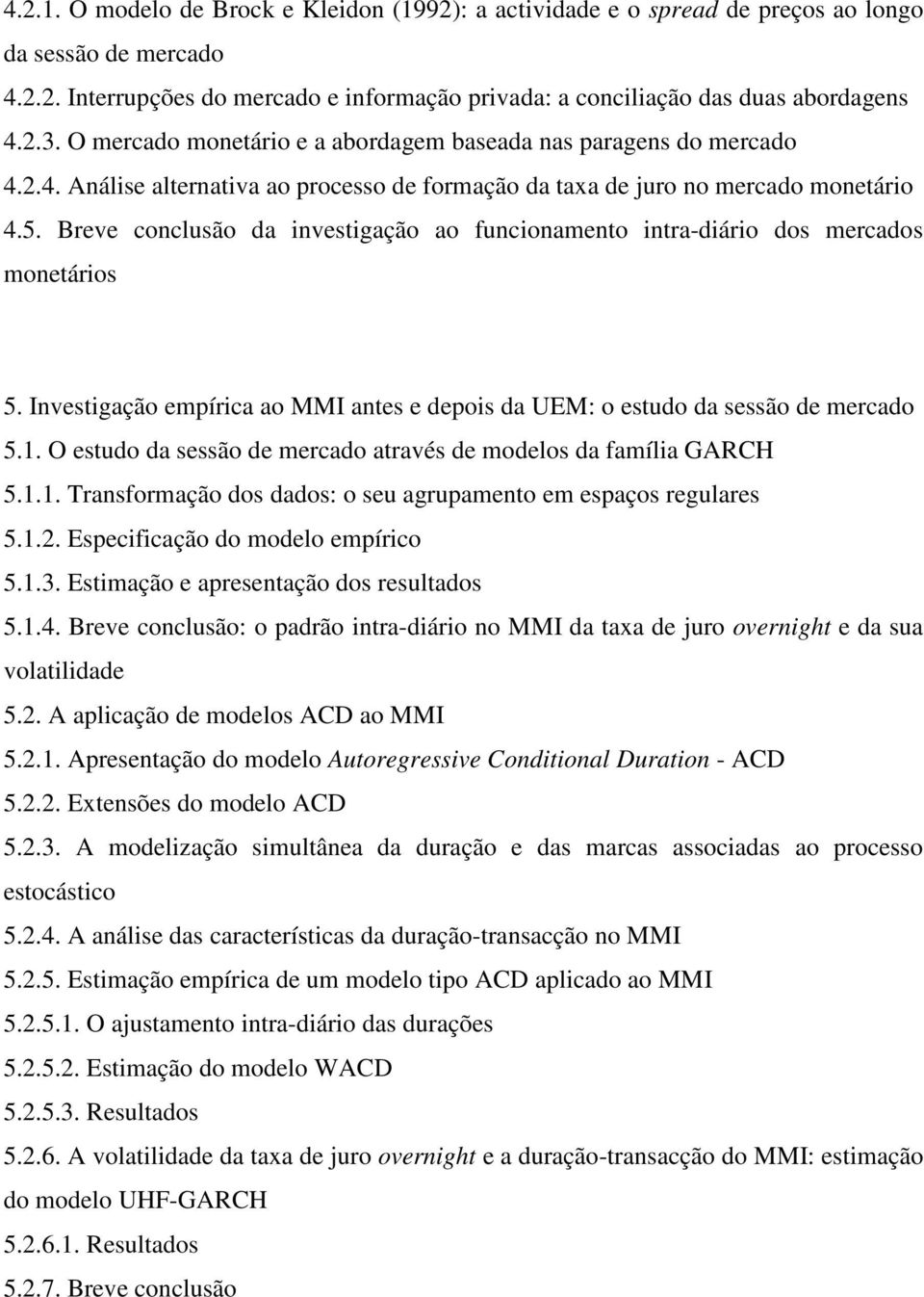 4.2.1. O modelo de Brock e Kleidon (1992): a actividade e o spread de preços ao longo da sessão de mercado
4.2.2. Interrupções do mercado e informação privada: a conciliação das duas abordagens
4.2.3. O mercado monetário e a abordagem baseada nas paragens do mercado
4.2.4. Análise alternativa ao processo de formação da taxa de juro no mercado monetário
4.5. Breve conclusão da investigação ao funcionamento intra-diário dos mercados monetários

5. Investigação empírica ao MMI antes e depois da UEM: o estudo da sessão de mercado
5.1. O estudo da sessão de mercado através de modelos da família GARCH
5.1.1. Transformação dos dados: o seu agrupamento em espaços regulares
5.1.2. Especificação do modelo empírico
5.1.3. Estimação e apresentação dos resultados
5.1.4. Breve conclusão: o padrão intra-diário no MMI da taxa de juro overnight e da sua volatilidade
5.2. A aplicação de modelos ACD ao MMI
5.2.1. Apresentação do modelo Autoregressive Conditional Duration - ACD
5.2.2. Extensões do modelo ACD
5.2.3. A modelização simultânea da duração e das marcas associadas ao processo estocástico
5.2.4. A análise das características da duração-transacção no MMI
5.2.5. Estimação empírica de um modelo tipo ACD aplicado ao MMI
5.2.5.1. O ajustamento intra-diário das durações
5.2.5.2. Estimação do modelo WACD
5.2.5.3. Resultados
5.2.6. A volatilidade da taxa de juro overnight e a duração-transacção do MMI: estimação do modelo UHF-GARCH
5.2.6.1. Resultados
5.2.7. Breve conclusão